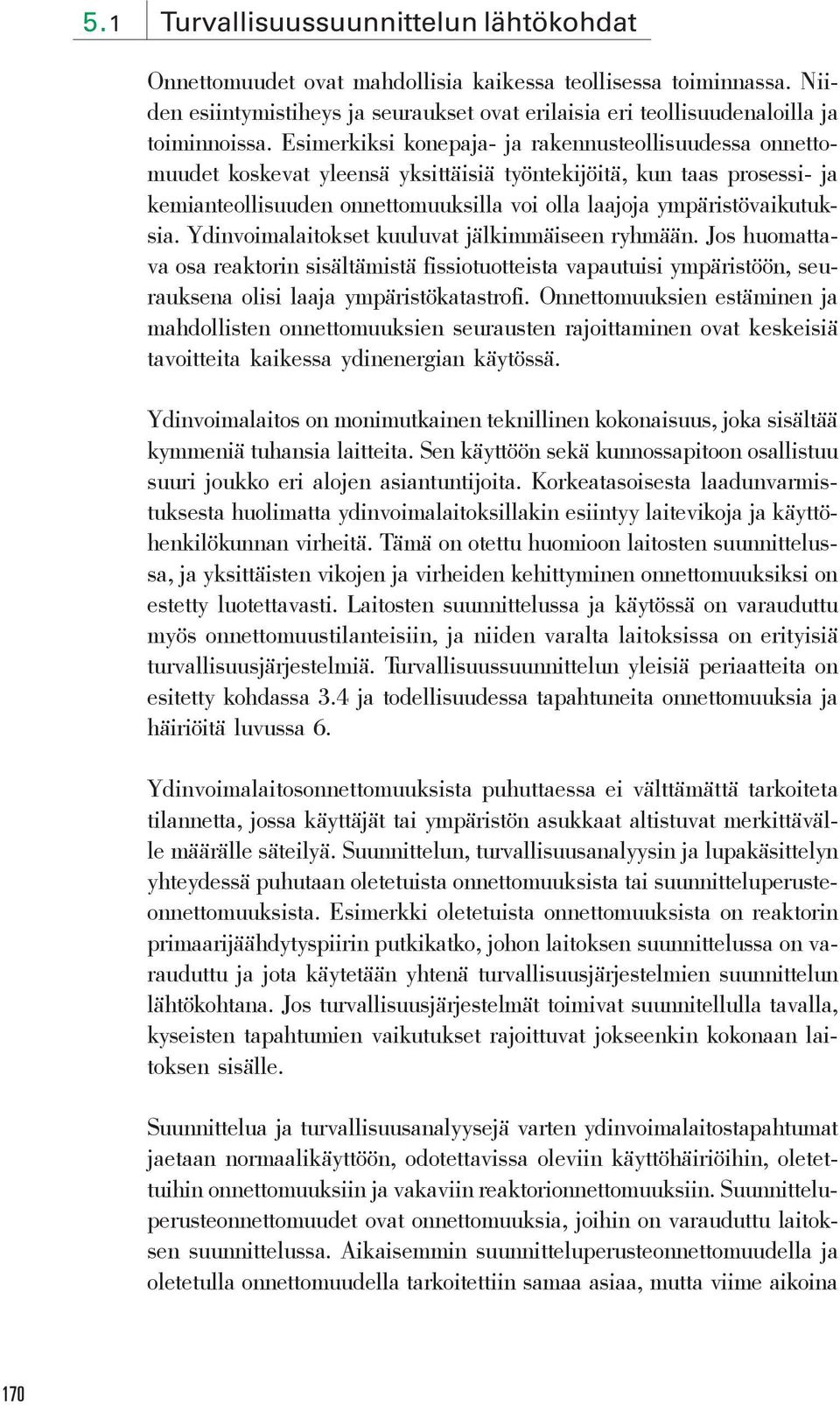 5.1 Turvallisuussuunnittelun lähtökohdat

Onnettomuudet ovat mahdollisia kaikessa teollisessa toiminnassa. Niiden esiintymistiheys ja seuraukset ovat erilaisia eri teollisuudenaloilla ja toiminnoissa. Esimerkiksi konepaja- ja rakennusteollisuudessa onnettomuudet koskevat yleensä yksittäisiä työntekijöitä, kun taas prosessi- ja kemianteollisuuden onnettomuuksilla voi olla laajoja ympäristövaikutuksia. Ydinvoimalaitokset kuuluvat jälkimmäiseen ryhmään. Jos huomattava osa reaktorin sisältämistä fissiotuotteista vapautuisi ympäristöön, seurauksena olisi laaja ympäristökatastrofi. Onnettomuuksien estäminen ja mahdollisten onnettomuuksien seurausten rajoittaminen ovat keskeisiä tavoitteita kaikessa ydinenergian käytössä.

Ydinvoimalaitos on monimutkainen teknillinen kokonaisuus, joka sisältää kymmeniä tuhansia laitteita. Sen käyttöön sekä kunnossapitoon osallistuu suuri joukko eri alojen asiantuntijoita. Korkeatasoisesta laadunvarmistuksesta huolimatta ydinvoimalaitoksillakin esiintyy laitevikoja ja käyttöhenkilökunnan virheitä. Tämä on otettu huomioon laitosten suunnittelussa, ja yksittäisten vikojen ja virheiden kehittyminen onnettomuuksiksi on estetty luotettavasti. Laitosten suunnittelussa ja käytössä on varauduttu myös onnettomuustilanteisiin, ja niiden varalta laitoksissa on erityisiä turvallisuusjärjestelmiä. Turvallisuussuunnittelun yleisiä periaatteita on esitetty kohdassa 3.4 ja todellisuudessa tapahtuneita onnettomuuksia ja häiriöitä luvussa 6.

Ydinvoimalaitosonnettomuuksista puhuttaessa ei välttämättä tarkoiteta tilannetta, jossa käyttäjät tai ympäristön asukkaat altistuvat merkittävälle määrälle säteilyä. Suunnittelun, turvallisuusanalyysin ja lupakäsittelyn yhteydessä puhutaan oletetuista onnettomuuksista tai suunnitteluperusteonnettomuuksista. Esimerkki oletetuista onnettomuuksista on reaktorin primaarijäähdytyspiirin putkikatko, johon laitoksen suunnittelussa on varauduttu ja jota käytetään yhtenä turvallisuusjärjestelmien suunnittelun lähtökohtana. Jos turvallisuusjärjestelmät toimivat suunnitellulla tavalla, kyseisten tapahtumien vaikutukset rajoittuvat jokseenkin kokonaan laitoksen sisälle.

Suunnittelua ja turvallisuusanalyysejä varten ydinvoimalaitostapahtumat jaetaan normaalikäyttöön, odotettavissa oleviin käyttöhäiriöihin, oletettuihin onnettomuuksiin ja vakaviin reaktorionnettomuuksiin. Suunnitteluperusteonnettomuudet ovat onnettomuuksia, joihin on varauduttu laitoksen suunnittelussa. Aikaisemmin suunnitteluperusteonnettomuudella ja oletetulla onnettomuudella tarkoitettiin samaa asiaa, mutta viime aikoina

170